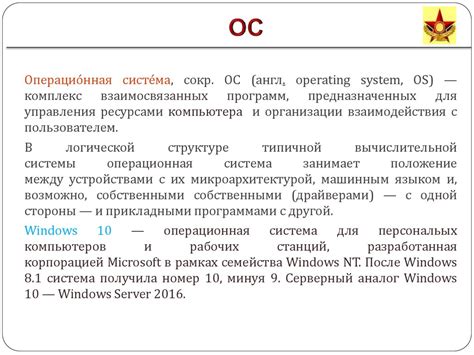 ОС

Операцио́нная систе́ма, сокр. ОС (англ. operating system, OS) — комплекс взаимосвязанных программ, предназначенных для управления ресурсами компьютера и организации взаимодействия с пользователем.

В логической структуре типичной вычислительной системы операционная система занимает положение между устройствами с их микроархитектурой, машинным языком и, возможно, собственными собственными (драйверами) — с одной стороны — и прикладными программами с другой.

Windows 10 — операционная система для персональных компьютеров и рабочих станций, разработанная корпорацией Microsoft в рамках семейства Windows NT. После Windows 8.1 система получила номер 10, минуя 9. Серверный аналог Windows 10 — Windows Server 2016.